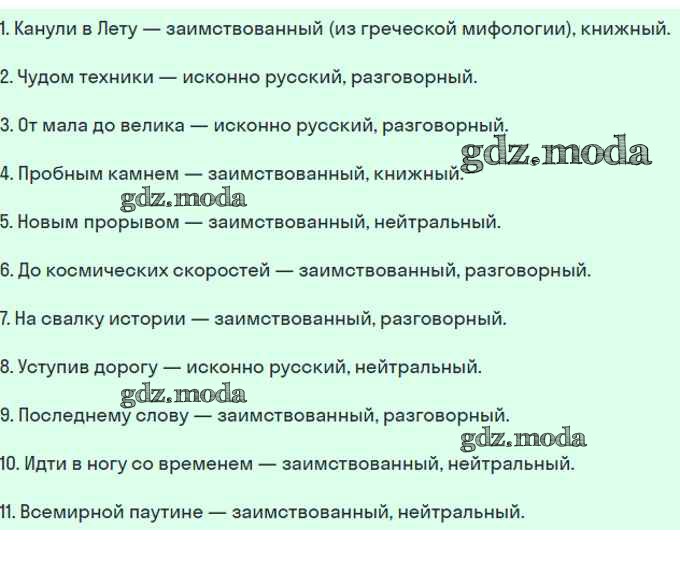 1. Канули в Лету — заимствованный (из греческой мифологии), книжный.

2. Чудом техники — исконно русский, разговорный.

3. От мала до велика — исконно русский, разговорный.

4. Пробным камнем — заимствованный, книжный.

5. Новым прорывом — заимствованный, нейтральный.

6. До космических скоростей — заимствованный, разговорный.

7. На свалку истории — заимствованный, разговорный.

8. Уступив дорогу — исконно русский, нейтральный.

9. Последнему слову — заимствованный, разговорный.

10. Идти в ногу со временем — заимствованный, нейтральный.

11. Всемирной паутине — заимствованный, нейтральный.

gdz.moda